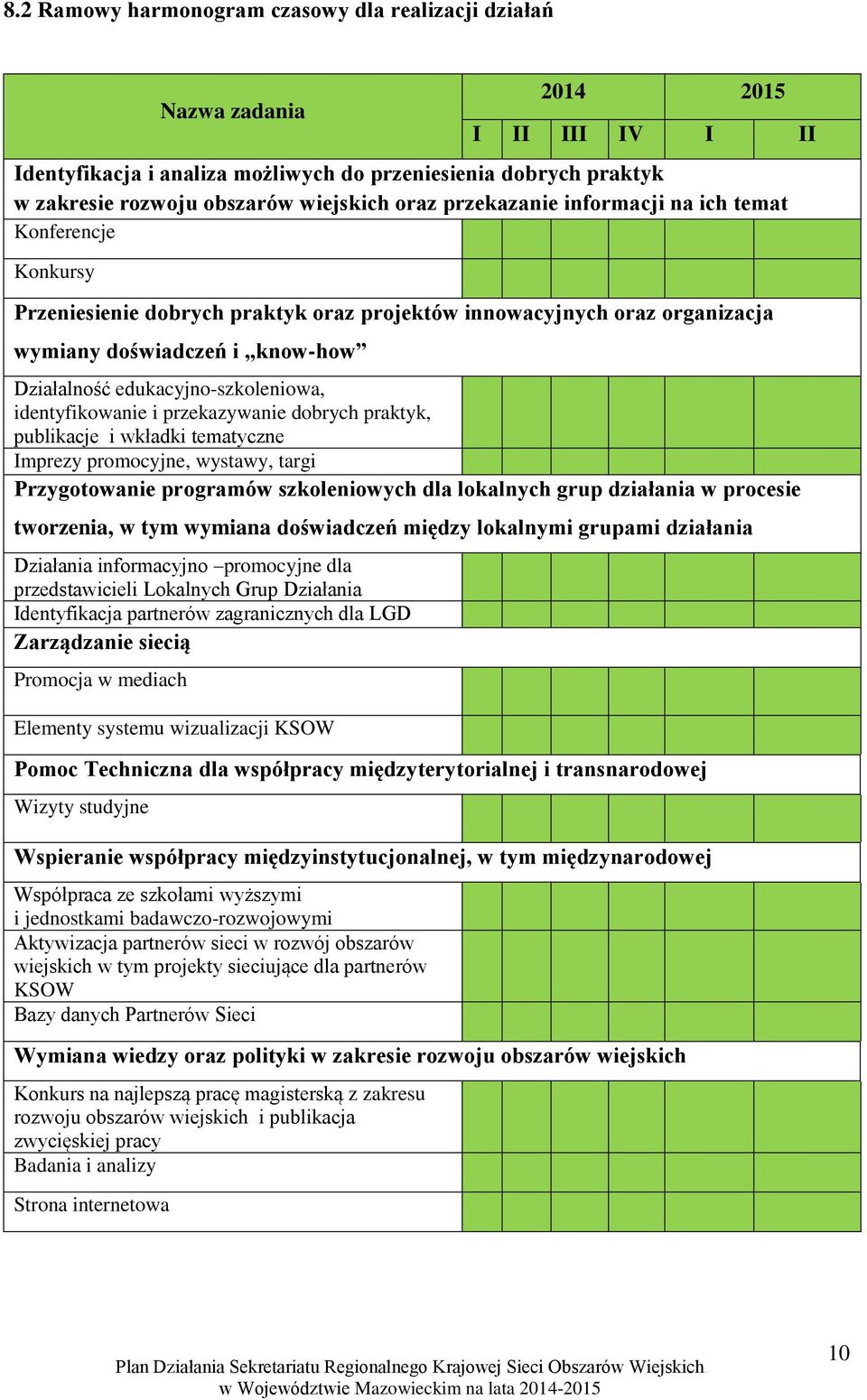 8.2 Ramowy harmonogram czasowy dla realizacji działań

| Nazwa zadania | 2014 | | | | 2015 | |
|---|---|---|---|---|---|---|
| | I | II | III | IV | I | II |
| Identyfikacja i analiza możliwych do przeniesienia dobrych praktyk w zakresie rozwoju obszarów wiejskich oraz przekazanie informacji na ich temat | | | | | | |
| Konferencje | | | | | | |
| Konkursy | | | | | | |
| Przeniesienie dobrych praktyk oraz projektów innowacyjnych oraz organizacja wymiany doświadczeń i „know-how” | | | | | | |
| Działalność edukacyjno-szkoleniowa, identyfikowanie i przekazywanie dobrych praktyk, publikacje i wkładki tematyczne | | | | | | |
| Imprezy promocyjne, wystawy, targi | | | | | | |
| Przygotowanie programów szkoleniowych dla lokalnych grup działania w procesie tworzenia, w tym wymiana doświadczeń między lokalnymi grupami działania | | | | | | |
| Działania informacyjno –promocyjne dla przedstawicieli Lokalnych Grup Działania | | | | | | |
| Identyfikacja partnerów zagranicznych dla LGD | | | | | | |
| Zarządzanie siecią | | | | | | |
| Promocja w mediach | | | | | | |
| Elementy systemu wizualizacji KSOW | | | | | | |
| Pomoc Techniczna dla współpracy międzyterytorialnej i transnarodowej | | | | | | |
| Wizyty studyjne | | | | | | |
| Wspieranie współpracy międzyinstytucjonalnej, w tym międzynarodowej | | | | | | |
| Współpraca ze szkołami wyższymi i jednostkami badawczo-rozwojowymi | | | | | | |
| Aktywizacja partnerów sieci w rozwój obszarów wiejskich w tym projekty sieciujące dla partnerów KSOW | | | | | | |
| Bazy danych Partnerów Sieci | | | | | | |
| Wymiana wiedzy oraz polityki w zakresie rozwoju obszarów wiejskich | | | | | | |
| Konkurs na najlepszą pracę magisterską z zakresu rozwoju obszarów wiejskich i publikacja zwycięskiej pracy | | | | | | |
| Badania i analizy | | | | | | |
| Strona internetowa | | | | | | |

Plan Działania Sekretariatu Regionalnego Krajowej Sieci Obszarów Wiejskich w Województwie Mazowieckim na lata 2014-2015

10